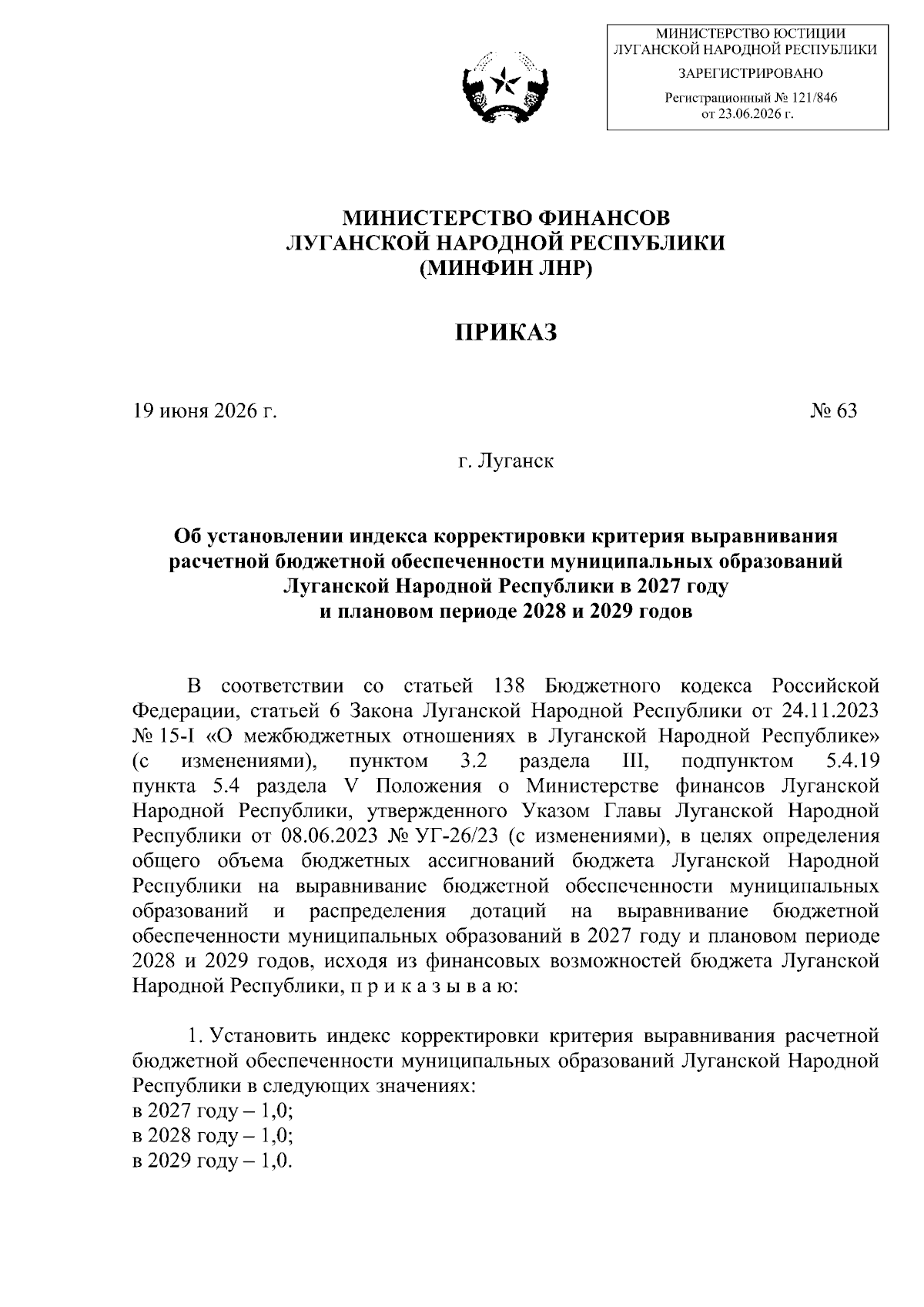 МИНИСТЕРСТВО ЮСТИЦИИ
ЛУГАНСКОЙ НАРОДНОЙ РЕСПУБЛИКИ
ЗАРЕГИСТРИРОВАНО
Регистрационный № 121/846
от 23.06.2026 г.

МИНИСТЕРСТВО ФИНАНСОВ
ЛУГАНСКОЙ НАРОДНОЙ РЕСПУБЛИКИ
(МИНФИН ЛНР)

ПРИКАЗ

19 июня 2026 г. № 63

г. Луганск

Об установлении индекса корректировки критерия выравнивания расчетной бюджетной обеспеченности муниципальных образований Луганской Народной Республики в 2027 году и плановом периоде 2028 и 2029 годов

В соответствии со статьей 138 Бюджетного кодекса Российской Федерации, статьей 6 Закона Луганской Народной Республики от 24.11.2023 № 15-I «О межбюджетных отношениях в Луганской Народной Республике» (с изменениями), пунктом 3.2 раздела III, подпунктом 5.4.19 пункта 5.4 раздела V Положения о Министерстве финансов Луганской Народной Республики, утвержденного Указом Главы Луганской Народной Республики от 08.06.2023 № УГ-26/23 (с изменениями), в целях определения общего объема бюджетных ассигнований бюджета Луганской Народной Республики на выравнивание бюджетной обеспеченности муниципальных образований и распределения дотаций на выравнивание бюджетной обеспеченности муниципальных образований в 2027 году и плановом периоде 2028 и 2029 годов, исходя из финансовых возможностей бюджета Луганской Народной Республики, п р и к а з ы в а ю:

1. Установить индекс корректировки критерия выравнивания расчетной бюджетной обеспеченности муниципальных образований Луганской Народной Республики в следующих значениях:
в 2027 году – 1,0;
в 2028 году – 1,0;
в 2029 году – 1,0.